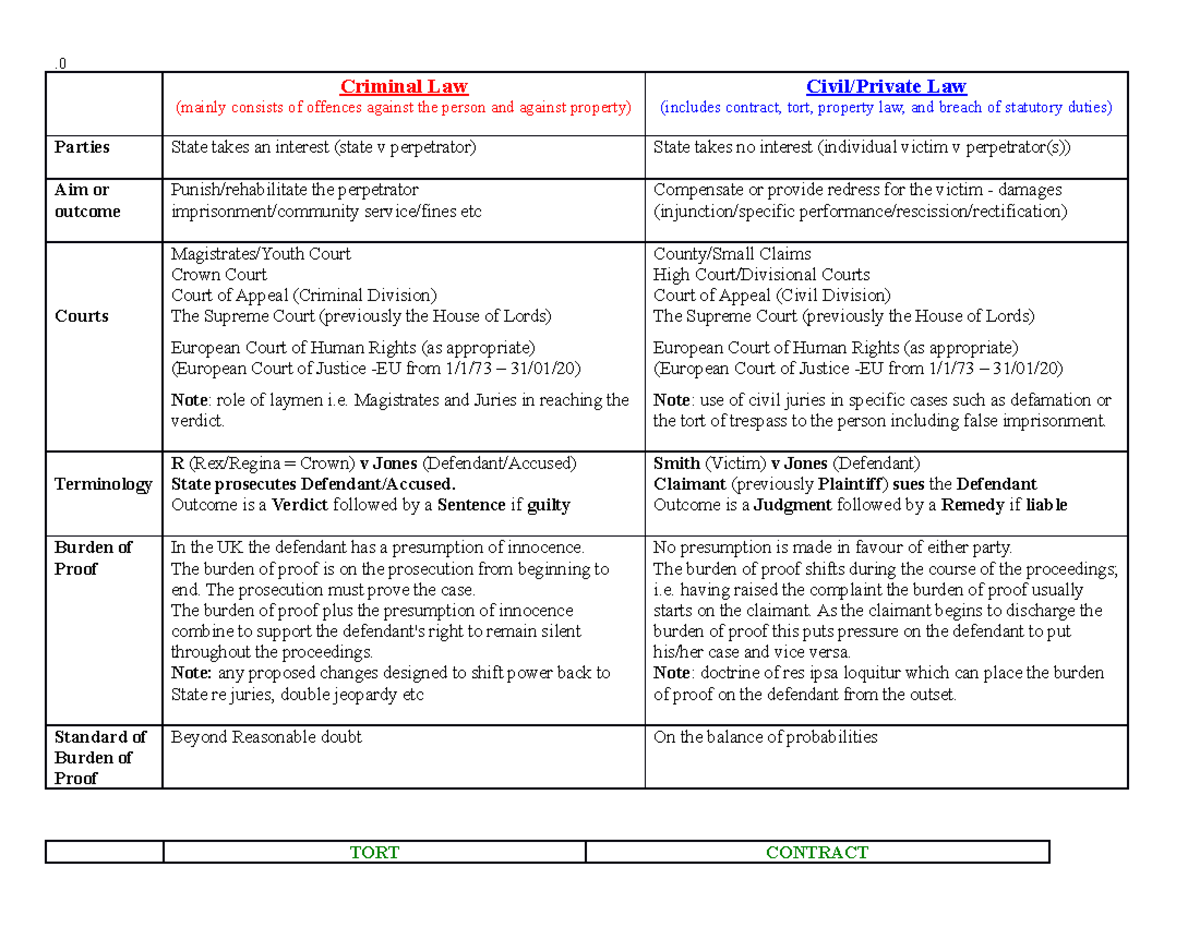 .0

|  | Criminal Law (mainly consists of offences against the person and against property) | Civil/Private Law (includes contract, tort, property law, and breach of statutory duties) |
|---|---|---|
| Parties | State takes an interest (state v perpetrator) | State takes no interest (individual victim v perpetrator(s)) |
| Aim or outcome | Punish/rehabilitate the perpetrator imprisonment/community service/fines etc | Compensate or provide redress for the victim - damages (injunction/specific performance/rescission/rectification) |
| Courts | Magistrates/Youth Court Crown Court Court of Appeal (Criminal Division) The Supreme Court (previously the House of Lords) European Court of Human Rights (as appropriate) (European Court of Justice -EU from 1/1/73 – 31/01/20) Note: role of laymen i.e. Magistrates and Juries in reaching the verdict. | County/Small Claims High Court/Divisional Courts Court of Appeal (Civil Division) The Supreme Court (previously the House of Lords) European Court of Human Rights (as appropriate) (European Court of Justice -EU from 1/1/73 – 31/01/20) Note: use of civil juries in specific cases such as defamation or the tort of trespass to the person including false imprisonment. |
| Terminology | R (Rex/Regina = Crown) v Jones (Defendant/Accused) State prosecutes Defendant/Accused. Outcome is a Verdict followed by a Sentence if guilty | Smith (Victim) v Jones (Defendant) Claimant (previously Plaintiff) sues the Defendant Outcome is a Judgment followed by a Remedy if liable |
| Burden of Proof | In the UK the defendant has a presumption of innocence. The burden of proof is on the prosecution from beginning to end. The prosecution must prove the case. The burden of proof plus the presumption of innocence combine to support the defendant's right to remain silent throughout the proceedings. Note: any proposed changes designed to shift power back to State re juries, double jeopardy etc | No presumption is made in favour of either party. The burden of proof shifts during the course of the proceedings; i.e. having raised the complaint the burden of proof usually starts on the claimant. As the claimant begins to discharge the burden of proof this puts pressure on the defendant to put his/her case and vice versa. Note: doctrine of res ipsa loquitur which can place the burden of proof on the defendant from the outset. |
| Standard of Burden of Proof | Beyond Reasonable doubt | On the balance of probabilities |

|  | TORT | CONTRACT |
|---|---|---|